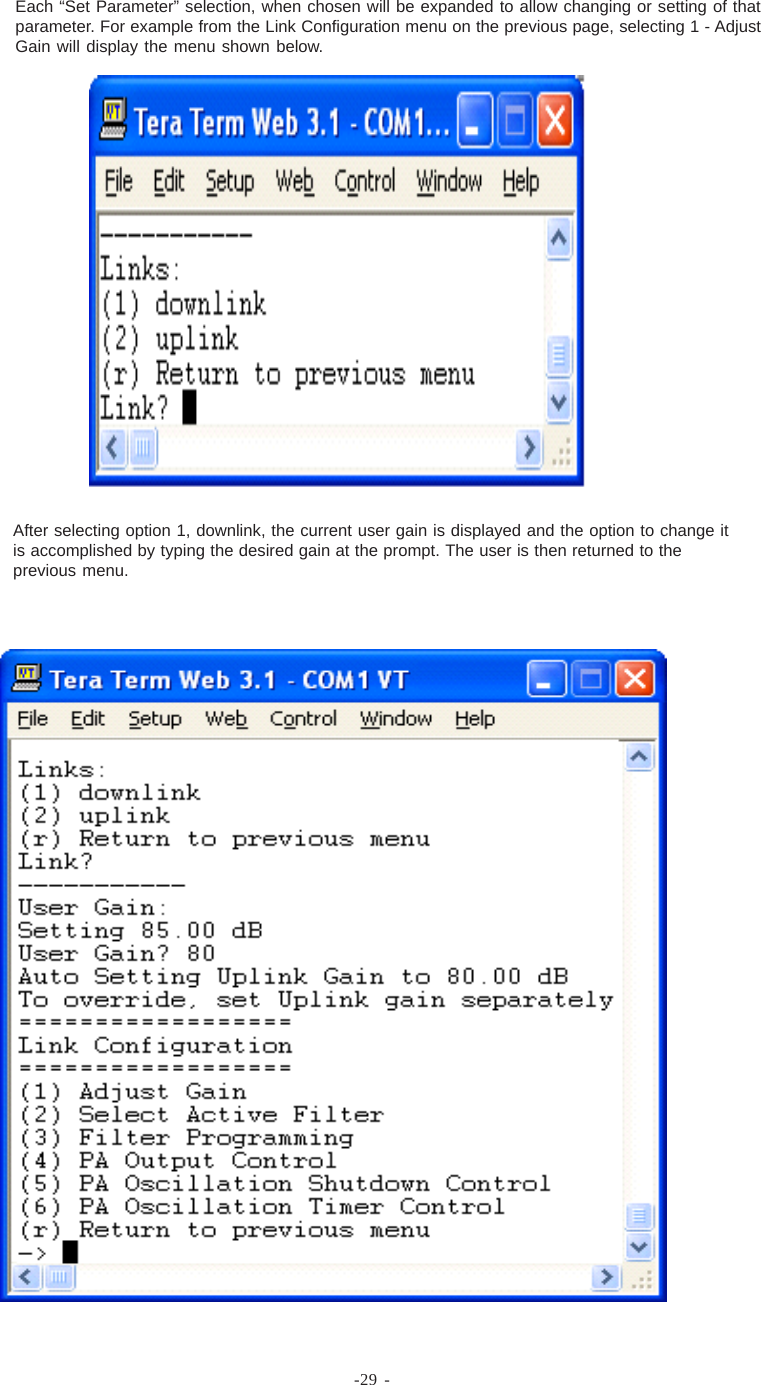 Each “Set Parameter” selection, when chosen will be expanded to allow changing or setting of that parameter. For example from the Link Configuration menu on the previous page, selecting 1 - Adjust Gain will display the menu shown below.

Tera Term Web 3.1 - COM1...

File Edit Setup Web Control Window Help

-----------
Links:
(1) downlink
(2) uplink
(r) Return to previous menu
Link?

After selecting option 1, downlink, the current user gain is displayed and the option to change it is accomplished by typing the desired gain at the prompt. The user is then returned to the previous menu.

Tera Term Web 3.1 - COM1 VT

File Edit Setup Web Control Window Help

Links:
(1) downlink
(2) uplink
(r) Return to previous menu
Link?
-----------
User Gain:
Setting 85.00 dB
User Gain? 80
Auto Setting Uplink Gain to 80.00 dB
To override, set Uplink gain separately
==================
Link Configuration
==================
(1) Adjust Gain
(2) Select Active Filter
(3) Filter Programming
(4) PA Output Control
(5) PA Oscillation Shutdown Control
(6) PA Oscillation Timer Control
(r) Return to previous menu
->

-29 -